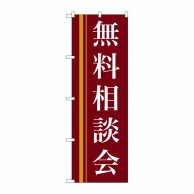 無料相談会